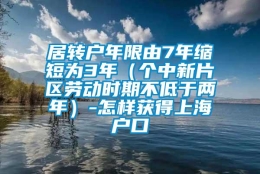 居转户年限由7年缩短为3年（个中新片区劳动时期不低于两年）-怎样获得上海户口